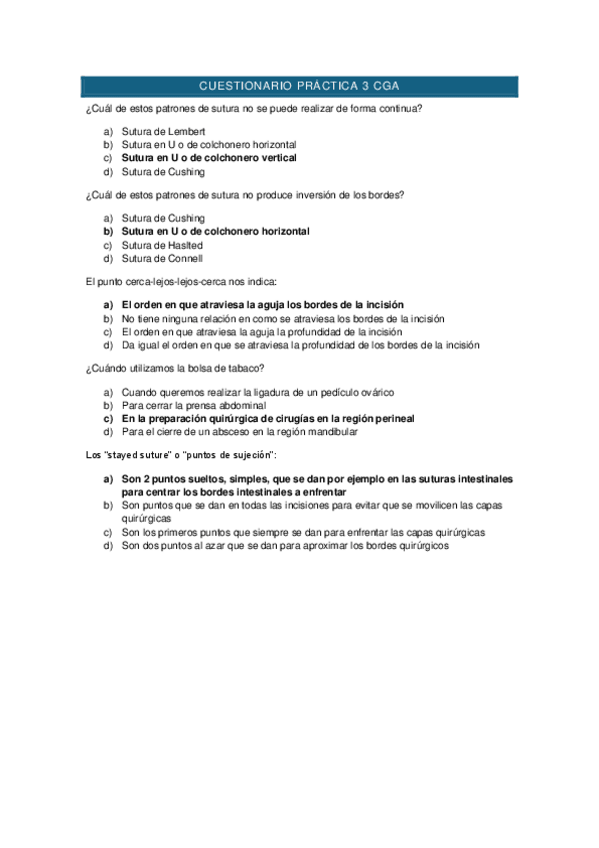 CUESTIONARIO PRÁCTICA 3 CGA

¿Cuál de estos patrones de sutura no se puede realizar de forma continua?

a) Sutura de Lembert
b) Sutura en U o de colchonero horizontal
c) Sutura en U o de colchonero vertical
d) Sutura de Cushing

¿Cuál de estos patrones de sutura no produce inversión de los bordes?

a) Sutura de Cushing
b) Sutura en U o de colchonero horizontal
c) Sutura de Haslted
d) Sutura de Connell

El punto cerca-lejos-lejos-cerca nos indica:

a) El orden en que atraviesa la aguja los bordes de la incisión
b) No tiene ninguna relación en como se atraviesa los bordes de la incisión
c) El orden en que atraviesa la aguja la profundidad de la incisión
d) Da igual el orden en que se atraviesa la profundidad de los bordes de la incisión

¿Cuándo utilizamos la bolsa de tabaco?

a) Cuando queremos realizar la ligadura de un pedículo ovárico
b) Para cerrar la prensa abdominal
c) En la preparación quirúrgica de cirugías en la región perineal
d) Para el cierre de un absceso en la región mandibular

Los "stayed suture" o "puntos de sujeción":

a) Son 2 puntos sueltos, simples, que se dan por ejemplo en las suturas intestinales para centrar los bordes intestinales a enfrentar
b) Son puntos que se dan en todas las incisiones para evitar que se movilicen las capas quirúrgicas
c) Son los primeros puntos que siempre se dan para enfrentar las capas quirúrgicas
d) Son dos puntos al azar que se dan para aproximar los bordes quirúrgicos